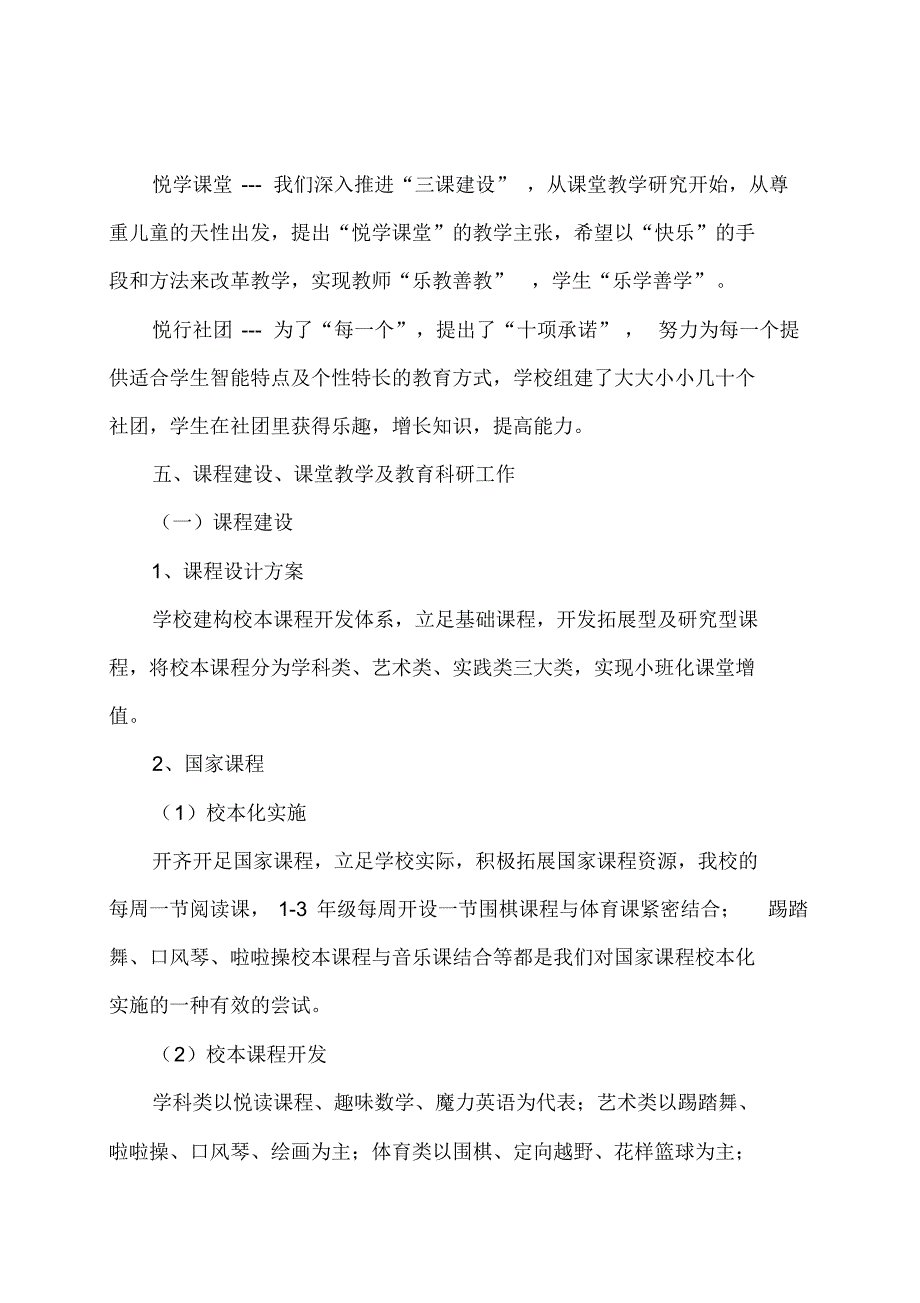 悦学课堂 --- 我们深入推进“三课建设”，从课堂教学研究开始，从尊重儿童的天性出发，提出“悦学课堂”的教学主张，希望以“快乐”的手段和方法来改革教学，实现教师“乐教善教”，学生“乐学善学”。

悦行社团 --- 为了“每一个”，提出了“十项承诺”，努力为每一个提供适合学生智能特点及个性特长的教育方式，学校组建了大大小小几十个社团，学生在社团里获得乐趣，增长知识，提高能力。

五、课程建设、课堂教学及教育科研工作

（一）课程建设

1、课程设计方案

学校建构校本课程开发体系，立足基础课程，开发拓展型及研究型课程，将校本课程分为学科类、艺术类、实践类三大类，实现小班化课堂增值。

2、国家课程

（1）校本化实施

开齐开足国家课程，立足学校实际，积极拓展国家课程资源，我校的每周一节阅读课，1-3 年级每周开设一节围棋课程与体育课紧密结合；踢踏舞、口风琴、啦啦操校本课程与音乐课结合等都是我们对国家课程校本化实施的一种有效的尝试。

（2）校本课程开发

学科类以悦读课程、趣味数学、魔力英语为代表；艺术类以踢踏舞、啦啦操、口风琴、绘画为主；体育类以围棋、定向越野、花样篮球为主；